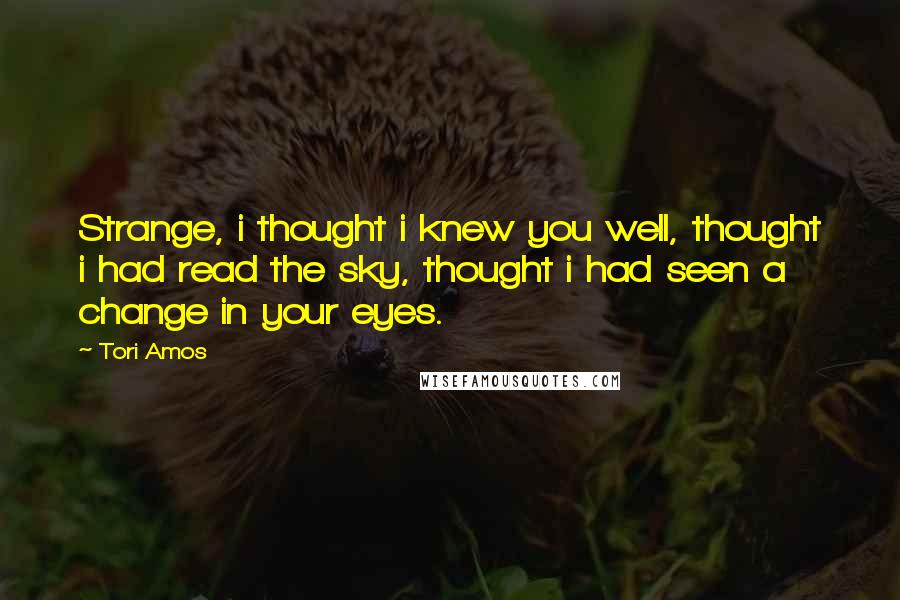 Strange, i thought i knew you well, thought i had read the sky, thought i had seen a change in your eyes.

~ Tori Amos

WISEFAMOUSQUOTES.COM